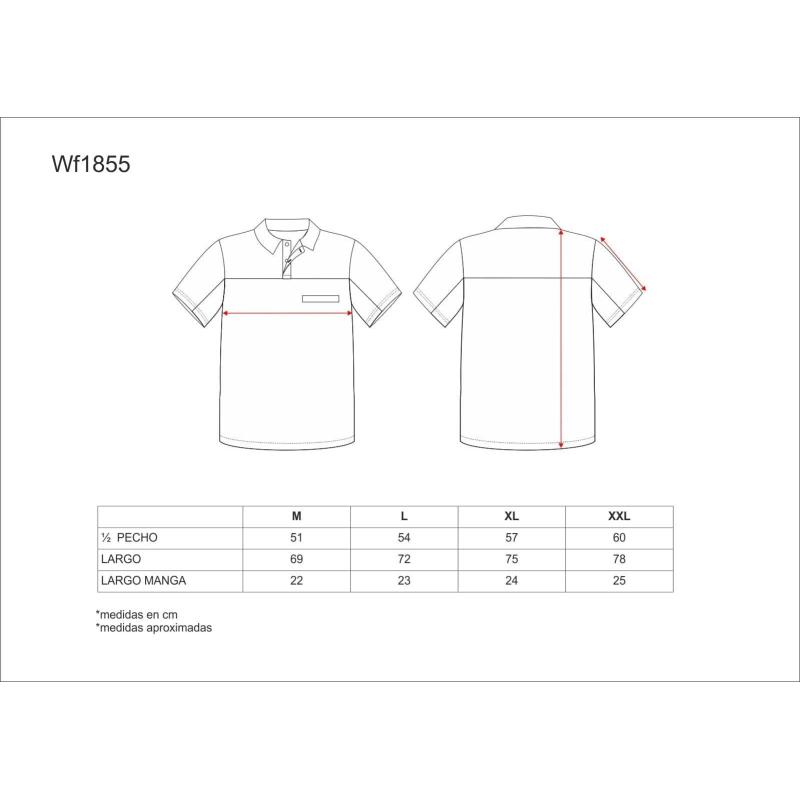 Wf1855

|  | M | L | XL | XXL |
|---|---|---|---|---|
| ½  PECHO | 51 | 54 | 57 | 60 |
| LARGO | 69 | 72 | 75 | 78 |
| LARGO MANGA | 22 | 23 | 24 | 25 |

*medidas en cm
*medidas aproximadas